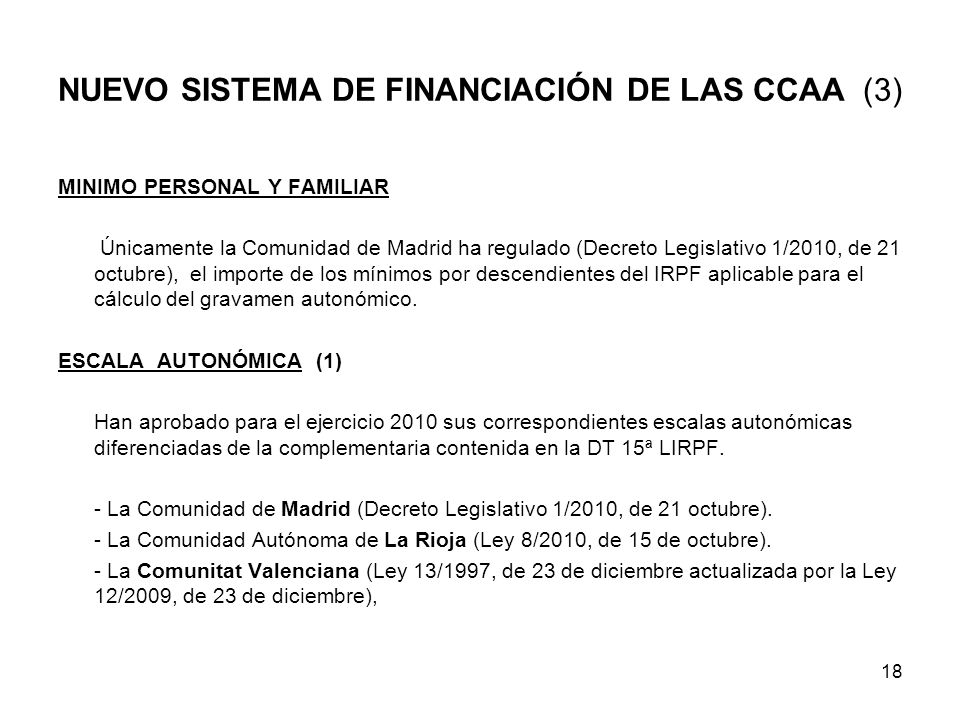 NUEVO SISTEMA DE FINANCIACIÓN DE LAS CCAA (3)

MINIMO PERSONAL Y FAMILIAR

Únicamente la Comunidad de Madrid ha regulado (Decreto Legislativo 1/2010, de 21 octubre), el importe de los mínimos por descendientes del IRPF aplicable para el cálculo del gravamen autonómico.

ESCALA AUTONÓMICA (1)

Han aprobado para el ejercicio 2010 sus correspondientes escalas autonómicas diferenciadas de la complementaria contenida en la DT 15ª LIRPF.

- La Comunidad de Madrid (Decreto Legislativo 1/2010, de 21 octubre).

- La Comunidad Autónoma de La Rioja (Ley 8/2010, de 15 de octubre).

- La Comunitat Valenciana (Ley 13/1997, de 23 de diciembre actualizada por la Ley 12/2009, de 23 de diciembre),

18